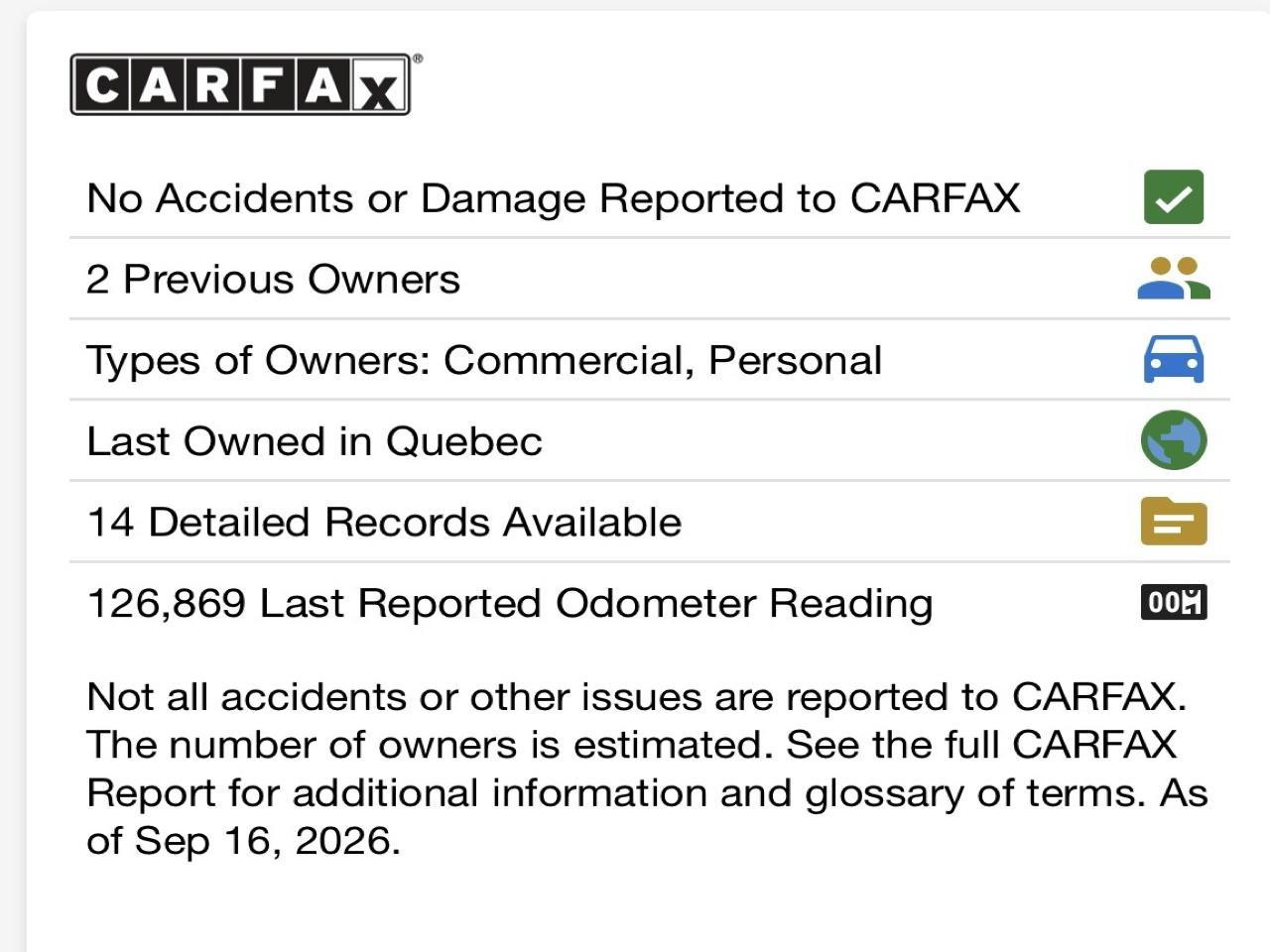 CARFAX®

No Accidents or Damage Reported to CARFAX

2 Previous Owners

Types of Owners: Commercial, Personal

Last Owned in Quebec

14 Detailed Records Available

126,869 Last Reported Odometer Reading

Not all accidents or other issues are reported to CARFAX. The number of owners is estimated. See the full CARFAX Report for additional information and glossary of terms. As of Sep 16, 2026.